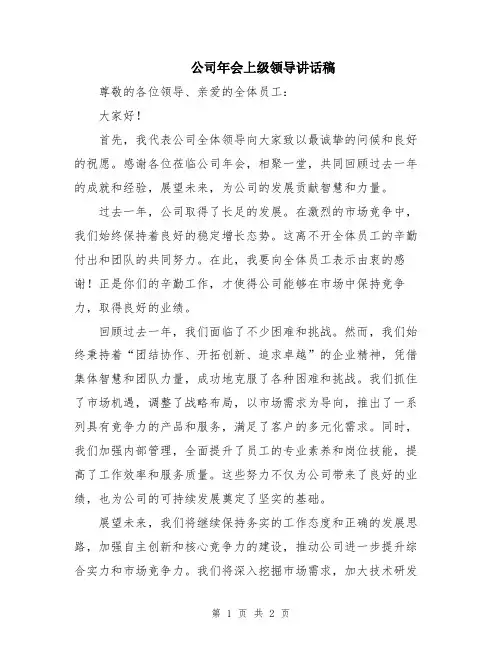 公司年会上级领导讲话稿

尊敬的各位领导、亲爱的全体员工：

大家好！

首先，我代表公司全体领导向大家致以最诚挚的问候和良好的祝愿。感谢各位莅临公司年会，相聚一堂，共同回顾过去一年的成就和经验，展望未来，为公司的发展贡献智慧和力量。

过去一年，公司取得了长足的发展。在激烈的市场竞争中，我们始终保持着良好的稳定增长态势。这离不开全体员工的辛勤付出和团队的共同努力。在此，我要向全体员工表示由衷的感谢！正是你们的辛勤工作，才使得公司能够在市场中保持竞争力，取得良好的业绩。

回顾过去一年，我们面临了不少困难和挑战。然而，我们始终秉持着“团结协作、开拓创新、追求卓越”的企业精神，凭借集体智慧和团队力量，成功地克服了各种困难和挑战。我们抓住了市场机遇，调整了战略布局，以市场需求为导向，推出了一系列具有竞争力的产品和服务，满足了客户的多元化需求。同时，我们加强内部管理，全面提升了员工的专业素养和岗位技能，提高了工作效率和服务质量。这些努力不仅为公司带来了良好的业绩，也为公司的可持续发展奠定了坚实的基础。

展望未来，我们将继续保持务实的工作态度和正确的发展思路，加强自主创新和核心竞争力的建设，推动公司进一步提升综合实力和市场竞争力。我们将深入挖掘市场需求，加大技术研发

第 1 页 共 2 页